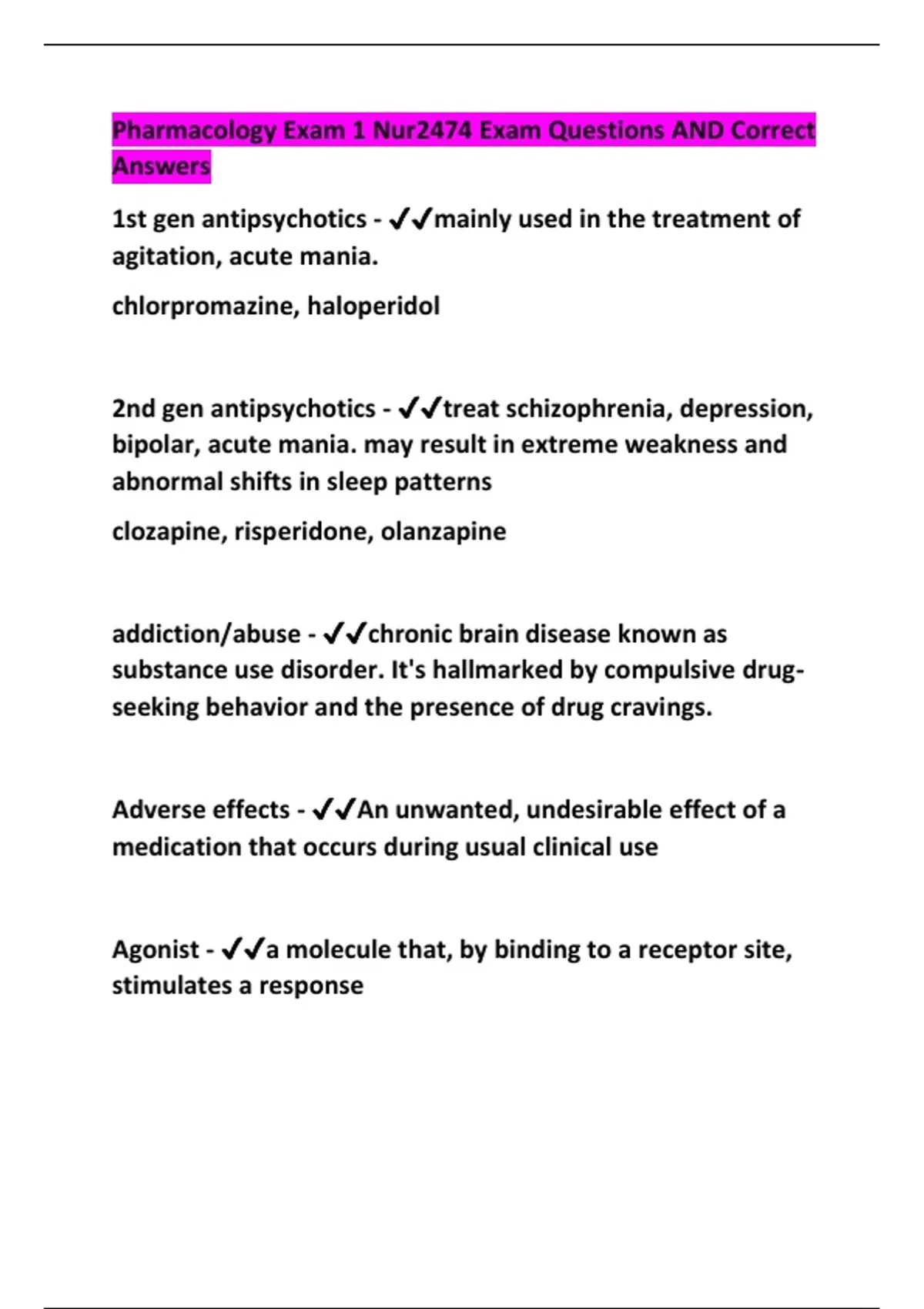 Pharmacology Exam 1 Nur2474 Exam Questions AND Correct Answers

1st gen antipsychotics - ✔✔mainly used in the treatment of agitation, acute mania.

chlorpromazine, haloperidol

2nd gen antipsychotics - ✔✔treat schizophrenia, depression, bipolar, acute mania. may result in extreme weakness and abnormal shifts in sleep patterns

clozapine, risperidone, olanzapine

addiction/abuse - ✔✔chronic brain disease known as substance use disorder. It's hallmarked by compulsive drug-seeking behavior and the presence of drug cravings.

Adverse effects - ✔✔An unwanted, undesirable effect of a medication that occurs during usual clinical use

Agonist - ✔✔a molecule that, by binding to a receptor site, stimulates a response